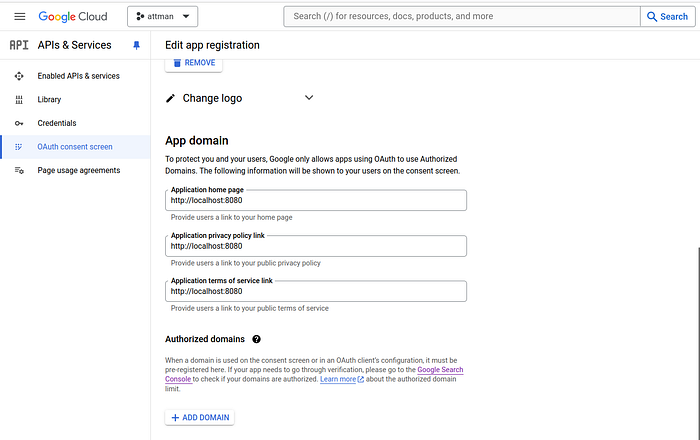 Google Cloud attman

Search (/) for resources, docs, products, and more Search

API APIs & Services

Enabled APIs & services
Library
Credentials
OAuth consent screen
Page usage agreements

Edit app registration

REMOVE

Change logo

App domain

To protect you and your users, Google only allows apps using OAuth to use Authorized Domains. The following information will be shown to your users on the consent screen.

Application home page
http://localhost:8080
Provide users a link to your home page

Application privacy policy link
http://localhost:8080
Provide users a link to your public privacy policy

Application terms of service link
http://localhost:8080
Provide users a link to your public terms of service

Authorized domains

When a domain is used on the consent screen or in an OAuth client's configuration, it must be pre-registered here. If your app needs to go through verification, please go to the Google Search Console to check if your domains are authorized. Learn more about the authorized domain limit.

+ ADD DOMAIN